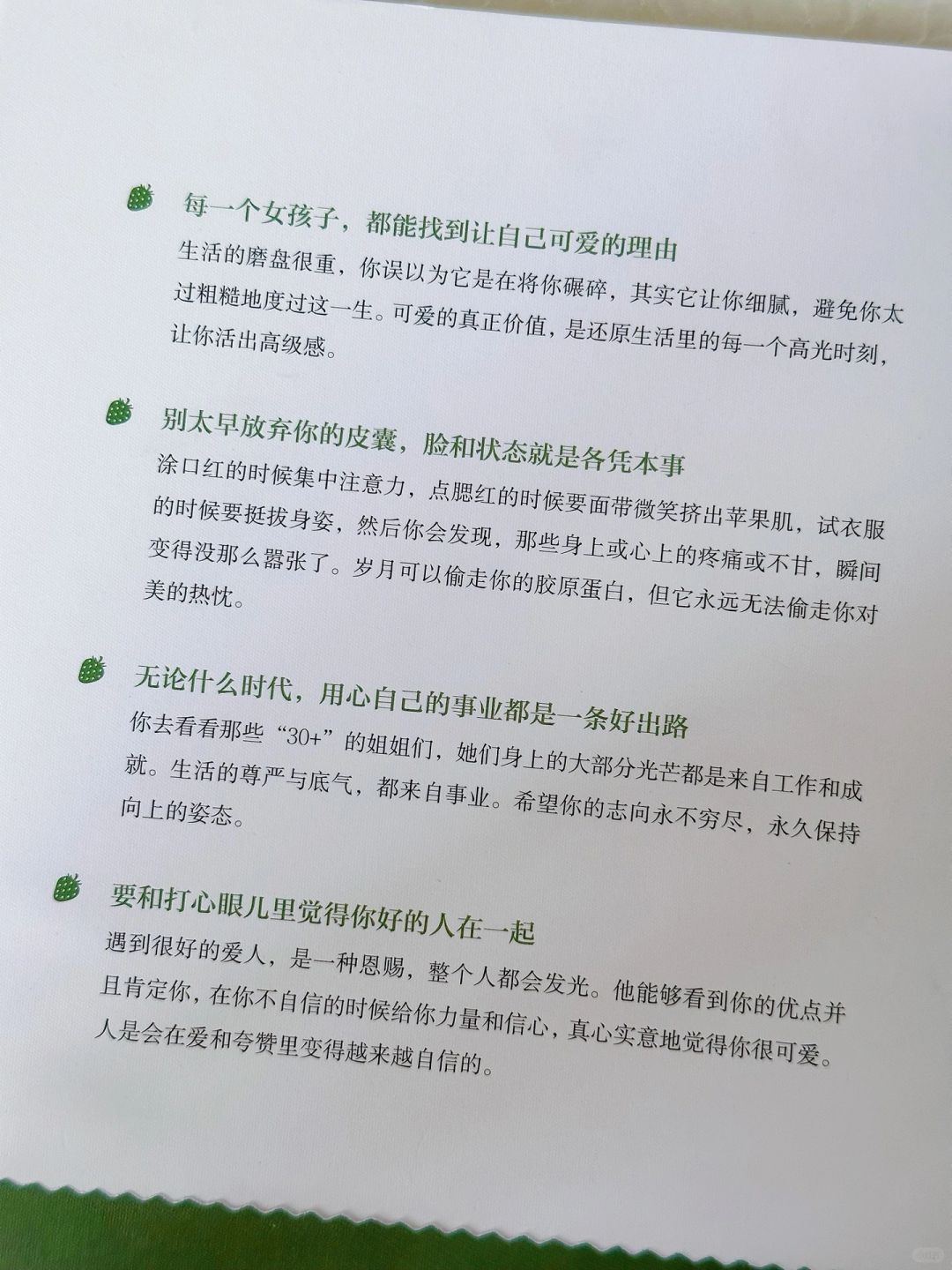 每一个女孩子，都能找到让自己可爱的理由

生活的磨盘很重，你误以为它是在将你碾碎，其实它让你细腻，避免你太过粗糙地度过这一生。可爱的真正价值，是还原生活里的每一个高光时刻，让你活出高级感。

别太早放弃你的皮囊，脸和状态就是各凭本事

涂口红的时候集中注意力，点腮红的时候要面带微笑挤出苹果肌，试衣服的时候要挺拔身姿，然后你会发现，那些身上或心上的疼痛或不甘，瞬间变得没那么嚣张了。岁月可以偷走你的胶原蛋白，但它永远无法偷走你对美的热忱。

无论什么时代，用心自己的事业都是一条好出路

你去看看那些“30+”的姐姐们，她们身上的大部分光芒都是来自工作和成就。生活的尊严与底气，都来自事业。希望你的志向永不穷尽，永久保持向上的姿态。

要和打心眼儿里觉得你好的人在一起

遇到很好的爱人，是一种恩赐，整个人都会发光。他能够看到你的优点并且肯定你，在你不自信的时候给你力量和信心，真心实意地觉得你很可爱。人是会在爱和夸赞里变得越来越自信的。